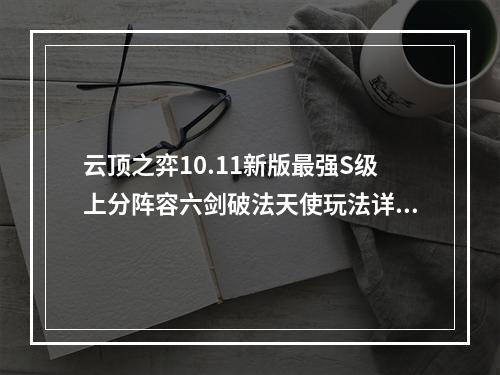 云顶之弈10.11新版最强S级上分阵容六剑破法天使玩法详...